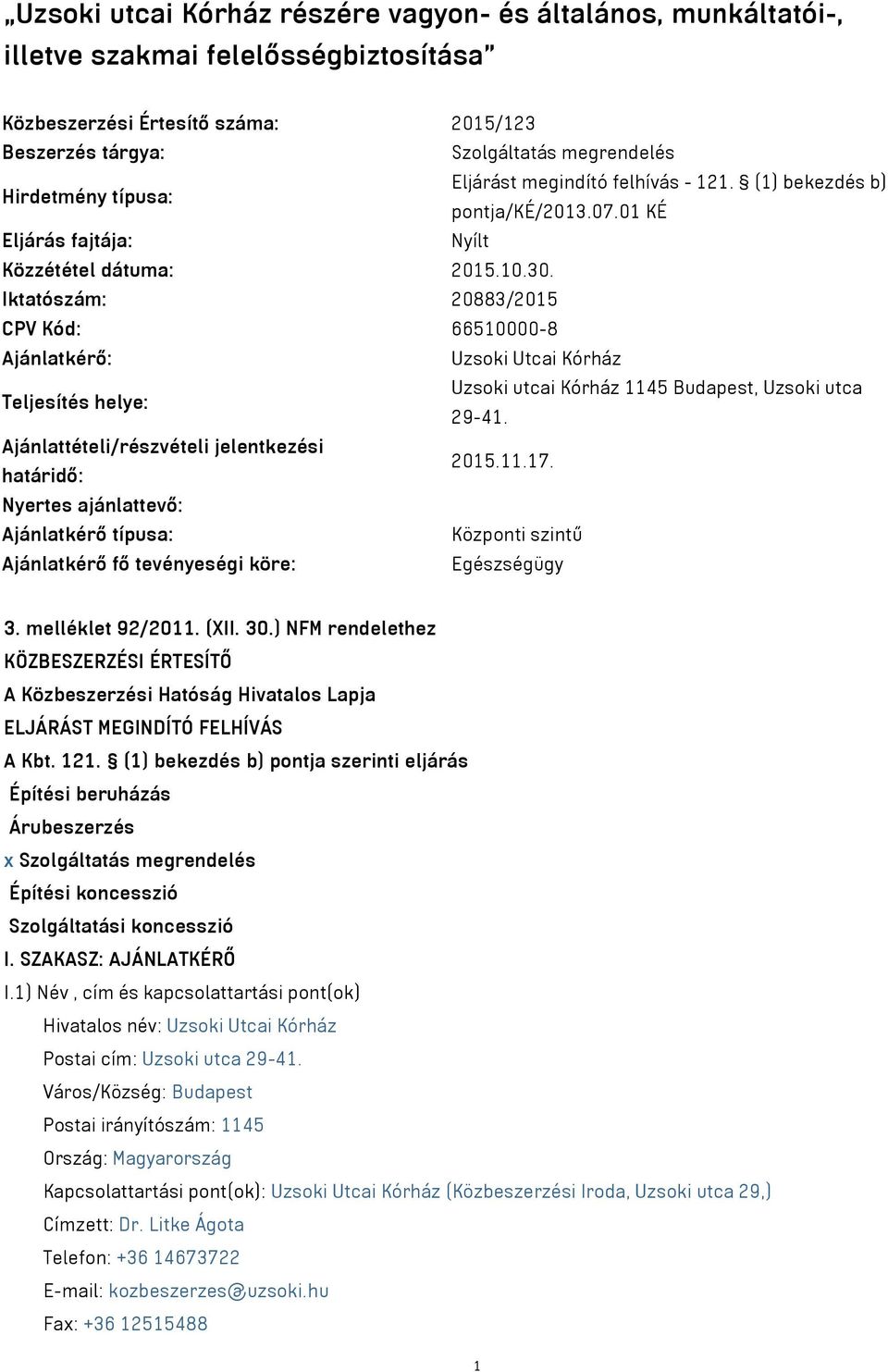 „Uzsoki utcai Kórház részére vagyon- és általános, munkáltatói-, illetve szakmai felelősségbiztosítása”

| | |
|---|---|
| Közbeszerzési Értesítő száma: | 2015/123 |
| Beszerzés tárgya: | Szolgáltatás megrendelés |
| Hirdetmény típusa: | Eljárást megindító felhívás - 121. § (1) bekezdés b) pontja/KÉ/2013.07.01 KÉ |
| Eljárás fajtája: | Nyílt |
| Közzététel dátuma: | 2015.10.30. |
| Iktatószám: | 20883/2015 |
| CPV Kód: | 66510000-8 |
| Ajánlatkérő: | Uzsoki Utcai Kórház |
| Teljesítés helye: | Uzsoki utcai Kórház 1145 Budapest, Uzsoki utca 29-41. |
| Ajánlattételi/részvételi jelentkezési határidő: | 2015.11.17. |
| Nyertes ajánlattevő: | |
| Ajánlatkérő típusa: | Központi szintű |
| Ajánlatkérő fő tevényeségi köre: | Egészségügy |

3. melléklet 92/2011. (XII. 30.) NFM rendelethez
KÖZBESZERZÉSI ÉRTESÍTŐ
A Közbeszerzési Hatóság Hivatalos Lapja
ELJÁRÁST MEGINDÍTÓ FELHÍVÁS
A Kbt. 121. § (1) bekezdés b) pontja szerinti eljárás
Építési beruházás
Árubeszerzés
x Szolgáltatás megrendelés
Építési koncesszió
Szolgáltatási koncesszió
I. SZAKASZ: AJÁNLATKÉRŐ
I.1) Név , cím és kapcsolattartási pont(ok)
Hivatalos név: Uzsoki Utcai Kórház
Postai cím: Uzsoki utca 29-41.
Város/Község: Budapest
Postai irányítószám: 1145
Ország: Magyarország
Kapcsolattartási pont(ok): Uzsoki Utcai Kórház (Közbeszerzési Iroda, Uzsoki utca 29,)
Címzett: Dr. Litke Ágota
Telefon: +36 14673722
E-mail: kozbeszerzes@uzsoki.hu
Fax: +36 12515488

1